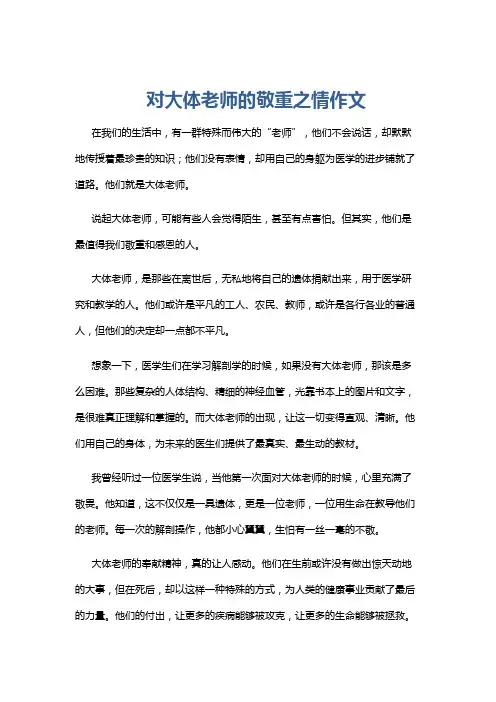 对大体老师的敬重之情作文

在我们的生活中，有一群特殊而伟大的“老师”，他们不会说话，却默默地传授着最珍贵的知识；他们没有表情，却用自己的身躯为医学的进步铺就了道路。他们就是大体老师。

说起大体老师，可能有些人会觉得陌生，甚至有点害怕。但其实，他们是最值得我们敬重和感恩的人。

大体老师，是那些在离世后，无私地将自己的遗体捐献出来，用于医学研究和教学的人。他们或许是平凡的工人、农民、教师，或许是各行各业的普通人，但他们的决定却一点都不平凡。

想象一下，医学生们在学习解剖学的时候，如果没有大体老师，那该是多么困难。那些复杂的人体结构、精细的神经血管，光靠书本上的图片和文字，是很难真正理解和掌握的。而大体老师的出现，让这一切变得直观、清晰。他们用自己的身体，为未来的医生们提供了最真实、最生动的教材。

我曾经听过一位医学生说，当他第一次面对大体老师的时候，心里充满了敬畏。他知道，这不仅仅是一具遗体，更是一位老师，一位用生命在教导他们的老师。每一次的解剖操作，他都小心翼翼，生怕有一丝一毫的不敬。

大体老师的奉献精神，真的让人感动。他们在生前或许没有做出惊天动地的大事，但在死后，却以这样一种特殊的方式，为人类的健康事业贡献了最后的力量。他们的付出，让更多的疾病能够被攻克，让更多的生命能够被拯救。